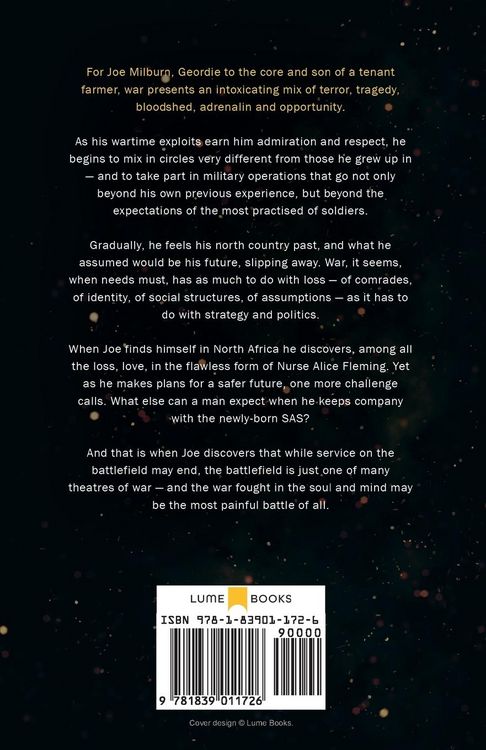 For Joe Milburn, Geordie to the core and son of a tenant farmer, war presents an intoxicating mix of terror, tragedy, bloodshed, adrenalin and opportunity.

As his wartime exploits earn him admiration and respect, he begins to mix in circles very different from those he grew up in — and to take part in military operations that go not only beyond his own previous experience, but beyond the expectations of the most practised of soldiers.

Gradually, he feels his north country past, and what he assumed would be his future, slipping away. War, it seems, when needs must, has as much to do with loss — of comrades, of identity, of social structures, of assumptions — as it has to do with strategy and politics.

When Joe finds himself in North Africa he discovers, among all the loss, love, in the flawless form of Nurse Alice Fleming. Yet as he makes plans for a safer future, one more challenge calls. What else can a man expect when he keeps company with the newly-born SAS?

And that is when Joe discovers that while service on the battlefield may end, the battlefield is just one of many theatres of war — and the war fought in the soul and mind may be the most painful battle of all.

LUME BOOKS

ISBN 978-1-83901-172-6

90000

9 781839 011726

Cover design © Lume Books.